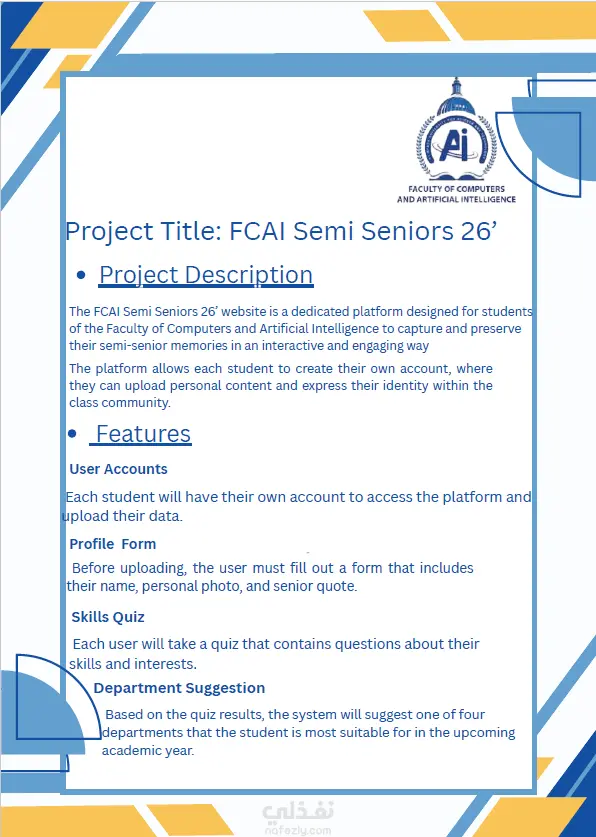 Ai

FACULTY OF COMPUTERS AND ARTIFICIAL INTELLIGENCE

Project Title: FCAI Semi Seniors 26’

• Project Description

The FCAI Semi Seniors 26’ website is a dedicated platform designed for students of the Faculty of Computers and Artificial Intelligence to capture and preserve their semi-senior memories in an interactive and engaging way

The platform allows each student to create their own account, where they can upload personal content and express their identity within the class community.

• Features

User Accounts

Each student will have their own account to access the platform and upload their data.

Profile Form

Before uploading, the user must fill out a form that includes their name, personal photo, and senior quote.

Skills Quiz

Each user will take a quiz that contains questions about their skills and interests.

Department Suggestion

Based on the quiz results, the system will suggest one of four departments that the student is most suitable for in the upcoming academic year.

نفذلي
nafezly.com